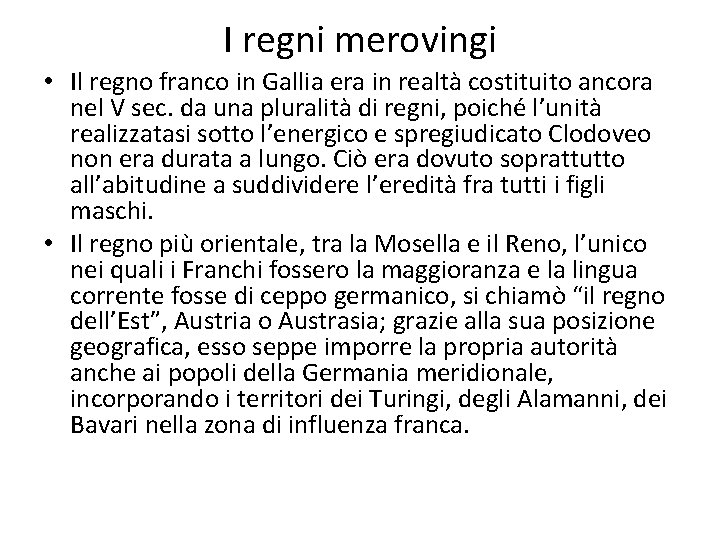 I regni merovingi

• Il regno franco in Gallia era in realtà costituito ancora nel V sec. da una pluralità di regni, poiché l'unità realizzatasi sotto l'energico e spregiudicato Clodoveo non era durata a lungo. Ciò era dovuto soprattutto all'abitudine a suddividere l'eredità fra tutti i figli maschi.

• Il regno più orientale, tra la Mosella e il Reno, l'unico nei quali i Franchi fossero la maggioranza e la lingua corrente fosse di ceppo germanico, si chiamò "il regno dell'Est", Austria o Austrasia; grazie alla sua posizione geografica, esso seppe imporre la propria autorità anche ai popoli della Germania meridionale, incorporando i territori dei Turingi, degli Alamanni, dei Bavari nella zona di influenza franca.